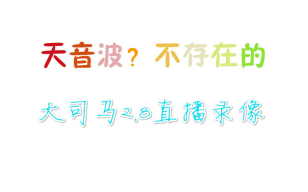 天音波？不存在的

大司马2.8直播录像